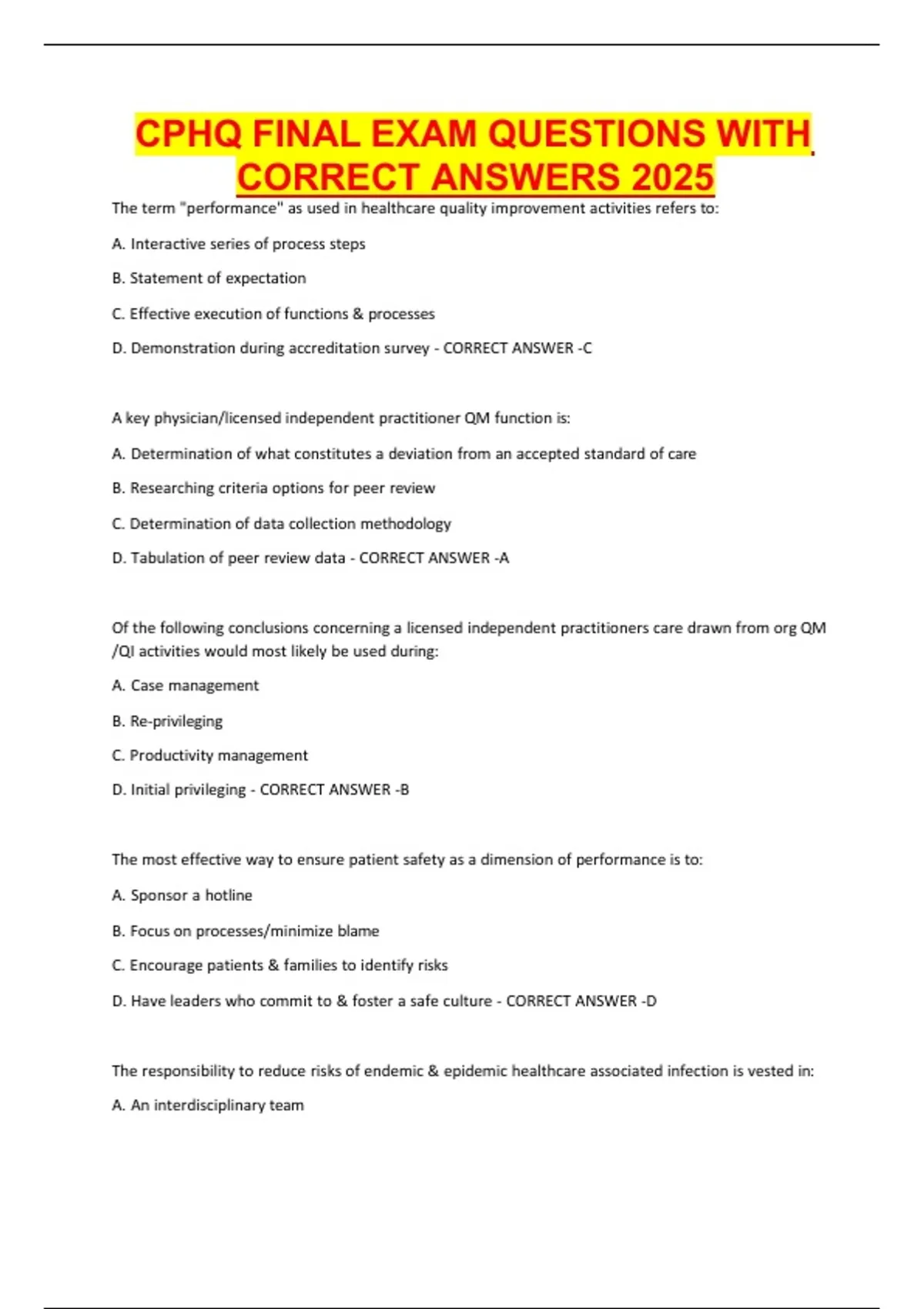 CPHQ FINAL EXAM QUESTIONS WITH CORRECT ANSWERS 2025

The term "performance" as used in healthcare quality improvement activities refers to:

A. Interactive series of process steps

B. Statement of expectation

C. Effective execution of functions & processes

D. Demonstration during accreditation survey - CORRECT ANSWER -C

A key physician/licensed independent practitioner QM function is:

A. Determination of what constitutes a deviation from an accepted standard of care

B. Researching criteria options for peer review

C. Determination of data collection methodology

D. Tabulation of peer review data - CORRECT ANSWER -A

Of the following conclusions concerning a licensed independent practitioners care drawn from org QM /QI activities would most likely be used during:

A. Case management

B. Re-privileging

C. Productivity management

D. Initial privileging - CORRECT ANSWER -B

The most effective way to ensure patient safety as a dimension of performance is to:

A. Sponsor a hotline

B. Focus on processes/minimize blame

C. Encourage patients & families to identify risks

D. Have leaders who commit to & foster a safe culture - CORRECT ANSWER -D

The responsibility to reduce risks of endemic & epidemic healthcare associated infection is vested in:

A. An interdisciplinary team